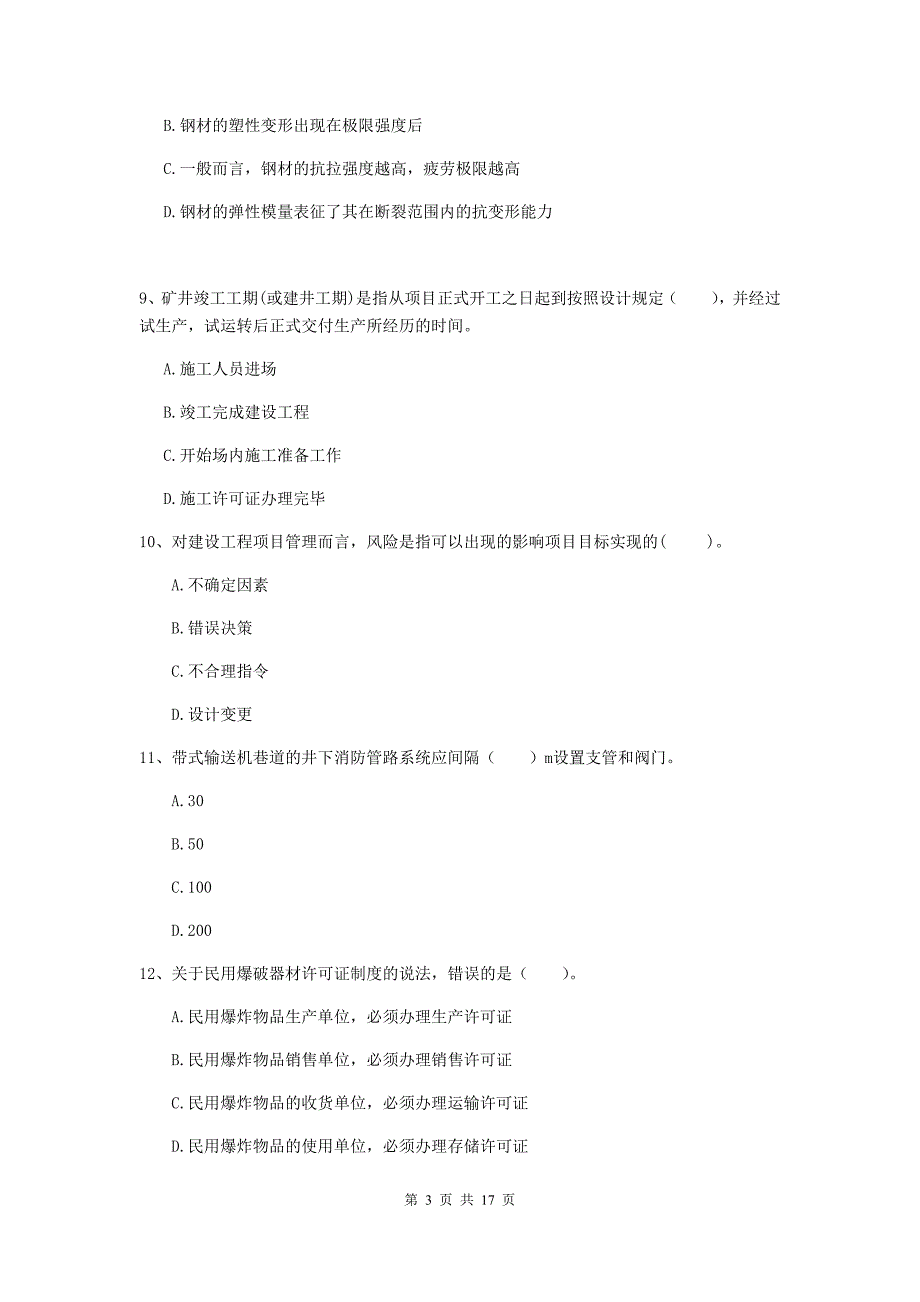 B. 钢材的塑性变形出现在极限强度后

C. 一般而言，钢材的抗拉强度越高，疲劳极限越高

D. 钢材的弹性模量表征了其在断裂范围内的抗变形能力

9、矿井竣工工期(或建井工期)是指从项目正式开工之日起到按照设计规定（　　），并经过试生产，试运转后正式交付生产所经历的时间。

A. 施工人员进场

B. 竣工完成建设工程

C. 开始场内施工准备工作

D. 施工许可证办理完毕

10、对建设工程项目管理而言，风险是指可以出现的影响项目目标实现的(　　)。

A. 不确定因素

B. 错误决策

C. 不合理指令

D. 设计变更

11、带式输送机巷道的井下消防管路系统应间隔（　　）m设置支管和阀门。

A. 30

B. 50

C. 100

D. 200

12、关于民用爆破器材许可证制度的说法，错误的是（　　）。

A. 民用爆炸物品生产单位，必须办理生产许可证

B. 民用爆炸物品销售单位，必须办理销售许可证

C. 民用爆炸物品的收货单位，必须办理运输许可证

D. 民用爆炸物品的使用单位，必须办理存储许可证

第 3 页 共 17 页